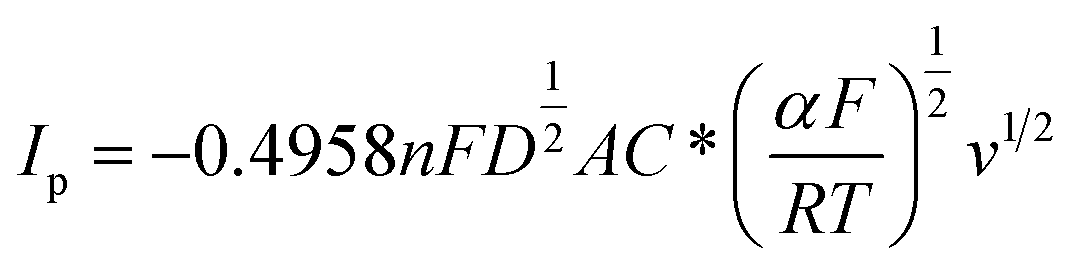 $I_{\mathrm{p}} = -0.4958nFD^{\frac{1}{2}}AC*\left(\frac{\alpha F}{RT}\right)^{\frac{1}{2}}v^{1/2}$